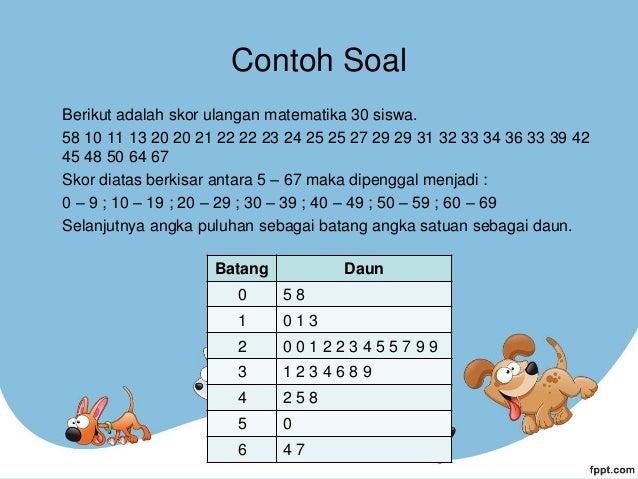 Contoh Soal

Berikut adalah skor ulangan matematika 30 siswa.

58 10 11 13 20 20 21 22 22 23 24 25 25 27 29 29 31 32 33 34 36 33 39 42 45 48 50 64 67

Skor diatas berkisar antara 5 – 67 maka dipenggal menjadi :

0 – 9 ; 10 – 19 ; 20 – 29 ; 30 – 39 ; 40 – 49 ; 50 – 59 ; 60 – 69

Selanjutnya angka puluhan sebagai batang angka satuan sebagai daun.

| Batang | Daun |
|---|---|
| 0 | 5 8 |
| 1 | 0 1 3 |
| 2 | 0 0 1 2 2 3 4 5 5 7 9 9 |
| 3 | 1 2 3 4 6 8 9 |
| 4 | 2 5 8 |
| 5 | 0 |
| 6 | 4 7 |

fppt.com